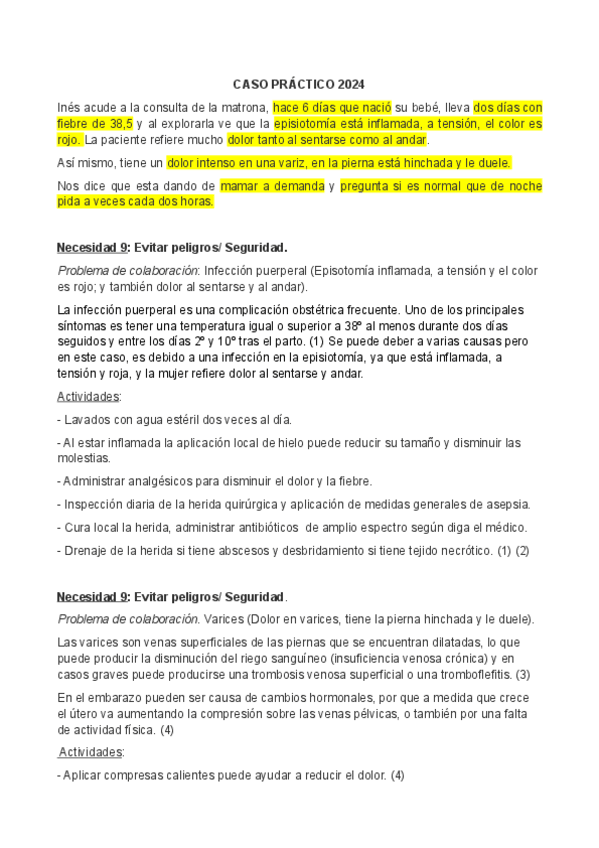 CASO PRÁCTICO 2024

Inés acude a la consulta de la matrona, hace 6 días que nació su bebé, lleva dos días con fiebre de 38,5 y al explorarla ve que la episiotomía está inflamada, a tensión, el color es rojo. La paciente refiere mucho dolor tanto al sentarse como al andar.

Así mismo, tiene un dolor intenso en una variz, en la pierna está hinchada y le duele.

Nos dice que esta dando de mamar a demanda y pregunta si es normal que de noche pida a veces cada dos horas.

Necesidad 9: Evitar peligros/ Seguridad.

Problema de colaboración: Infección puerperal (Episotomía inflamada, a tensión y el color es rojo; y también dolor al sentarse y al andar).

La infección puerperal es una complicación obstétrica frecuente. Uno de los principales síntomas es tener una temperatura igual o superior a 38º al menos durante dos días seguidos y entre los días 2º y 10º tras el parto. (1) Se puede deber a varias causas pero en este caso, es debido a una infección en la episiotomía, ya que está inflamada, a tensión y roja, y la mujer refiere dolor al sentarse y andar.

Actividades:

- Lavados con agua estéril dos veces al día.

- Al estar inflamada la aplicación local de hielo puede reducir su tamaño y disminuir las molestias.

- Administrar analgésicos para disminuir el dolor y la fiebre.

- Inspección diaria de la herida quirúrgica y aplicación de medidas generales de asepsia.

- Cura local la herida, administrar antibióticos de amplio espectro según diga el médico.

- Drenaje de la herida si tiene abscesos y desbridamiento si tiene tejido necrótico. (1) (2)

Necesidad 9: Evitar peligros/ Seguridad.

Problema de colaboración. Varices (Dolor en varices, tiene la pierna hinchada y le duele).

Las varices son venas superficiales de las piernas que se encuentran dilatadas, lo que puede producir la disminución del riego sanguíneo (insuficiencia venosa crónica) y en casos graves puede producirse una trombosis venosa superficial o una tromboflefitis. (3)

En el embarazo pueden ser causa de cambios hormonales, por que a medida que crece el útero va aumentando la compresión sobre las venas pélvicas, o también por una falta de actividad física. (4)

Actividades:

- Aplicar compresas calientes puede ayudar a reducir el dolor. (4)